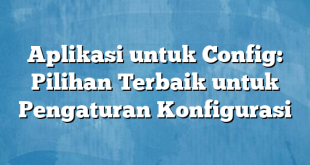 Aplikasi untuk Config: Pilihan Terbaik untuk Pengaturan Konfigurasi